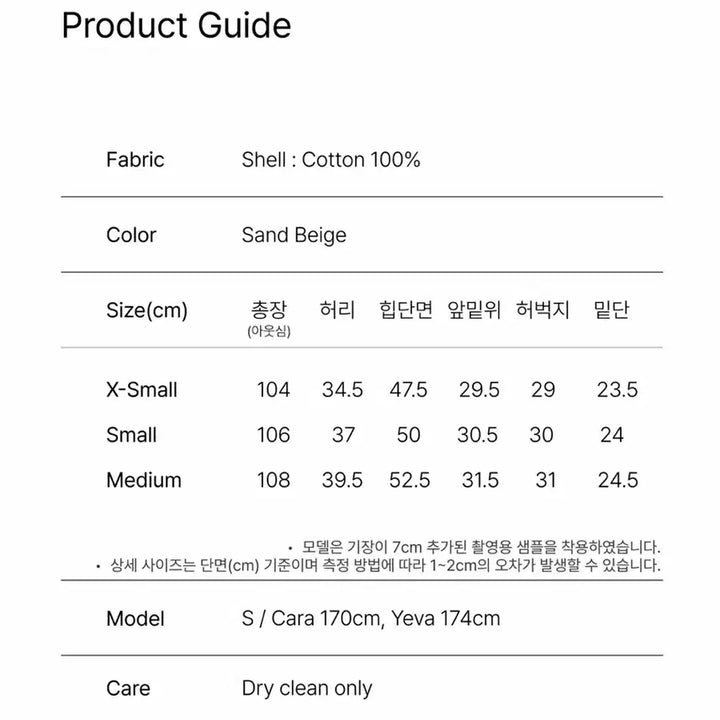 Product Guide

Fabric Shell : Cotton 100%

Color Sand Beige

| Size(cm) | 총장 (아웃심) | 허리 | 힙단면 | 앞밑위 | 허벅지 | 밑단 |
|---|---|---|---|---|---|---|
| X-Small | 104 | 34.5 | 47.5 | 29.5 | 29 | 23.5 |
| Small | 106 | 37 | 50 | 30.5 | 30 | 24 |
| Medium | 108 | 39.5 | 52.5 | 31.5 | 31 | 24.5 |

• 모델은 기장이 7cm 추가된 촬영용 샘플을 착용하였습니다.
• 상세 사이즈는 단면(cm) 기준이며 측정 방법에 따라 1~2cm의 오차가 발생할 수 있습니다.

Model S / Cara 170cm, Yeva 174cm

Care Dry clean only